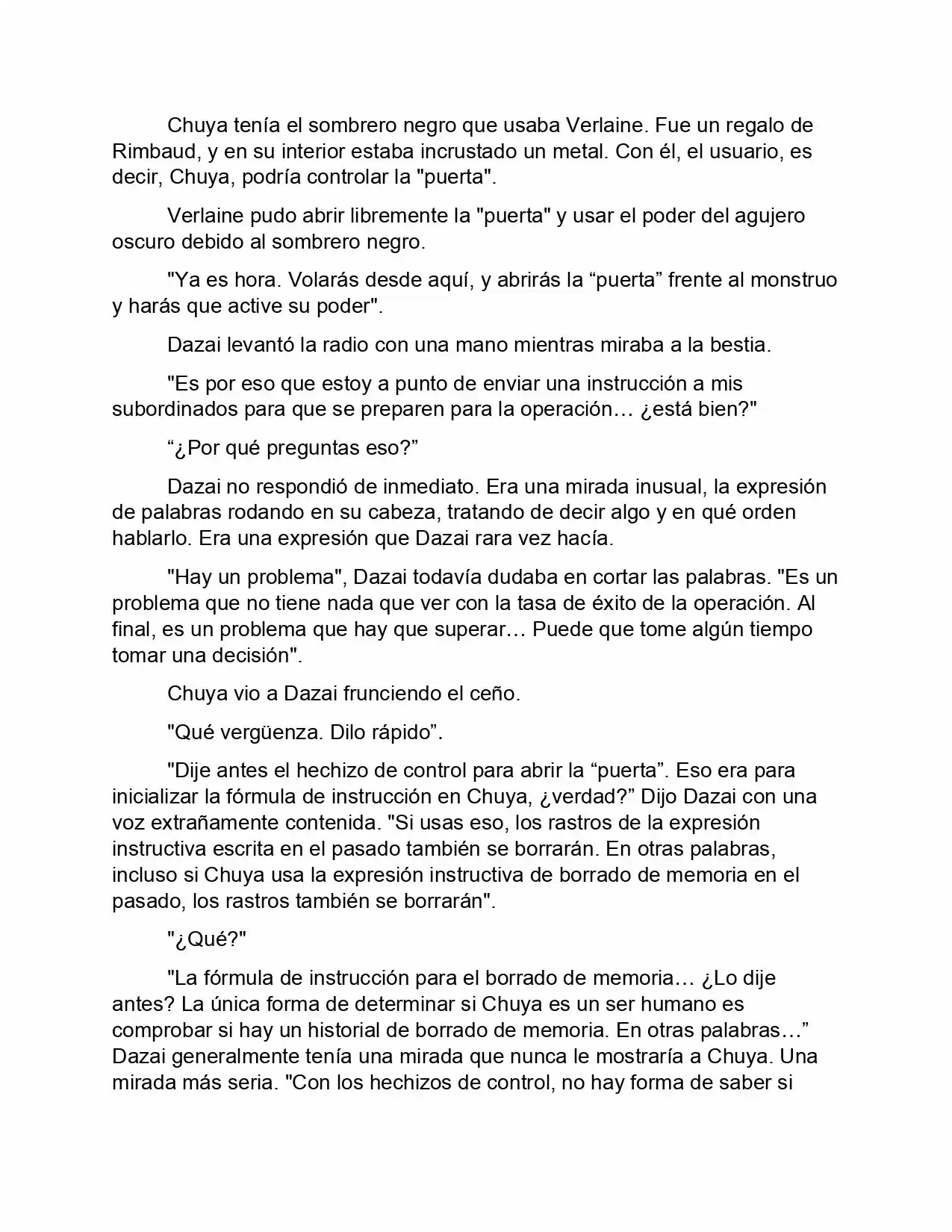 Chuya tenía el sombrero negro que usaba Verlaine. Fue un regalo de Rimbaud, y en su interior estaba incrustado un metal. Con él, el usuario, es decir, Chuya, podría controlar la "puerta".

Verlaine pudo abrir libremente la "puerta" y usar el poder del agujero oscuro debido al sombrero negro.

"Ya es hora. Volarás desde aquí, y abrirás la “puerta” frente al monstruo y harás que active su poder".

Dazai levantó la radio con una mano mientras miraba a la bestia.

"Es por eso que estoy a punto de enviar una instrucción a mis subordinados para que se preparen para la operación… ¿está bien?"

“¿Por qué preguntas eso?”

Dazai no respondió de inmediato. Era una mirada inusual, la expresión de palabras rodando en su cabeza, tratando de decir algo y en qué orden hablarlo. Era una expresión que Dazai rara vez hacía.

"Hay un problema", Dazai todavía dudaba en cortar las palabras. "Es un problema que no tiene nada que ver con la tasa de éxito de la operación. Al final, es un problema que hay que superar… Puede que tome algún tiempo tomar una decisión".

Chuya vio a Dazai frunciendo el ceño.

"Qué vergüenza. Dilo rápido”.

"Dije antes el hechizo de control para abrir la “puerta”. Eso era para inicializar la fórmula de instrucción en Chuya, ¿verdad?” Dijo Dazai con una voz extrañamente contenida. "Si usas eso, los rastros de la expresión instructiva escrita en el pasado también se borrarán. En otras palabras, incluso si Chuya usa la expresión instructiva de borrado de memoria en el pasado, los rastros también se borrarán".

"¿Qué?"

"La fórmula de instrucción para el borrado de memoria… ¿Lo dije antes? La única forma de determinar si Chuya es un ser humano es comprobar si hay un historial de borrado de memoria. En otras palabras…” Dazai generalmente tenía una mirada que nunca le mostraría a Chuya. Una mirada más seria. "Con los hechizos de control, no hay forma de saber si